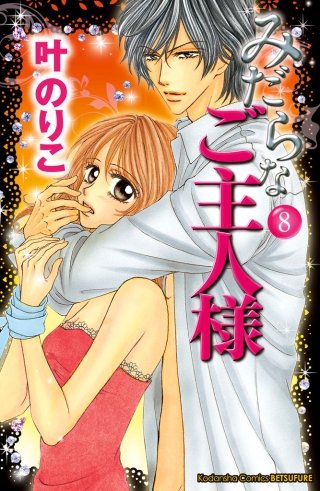 みだらなご主人様

8

叶のりこ

Kodansha Comics BETSUFURE